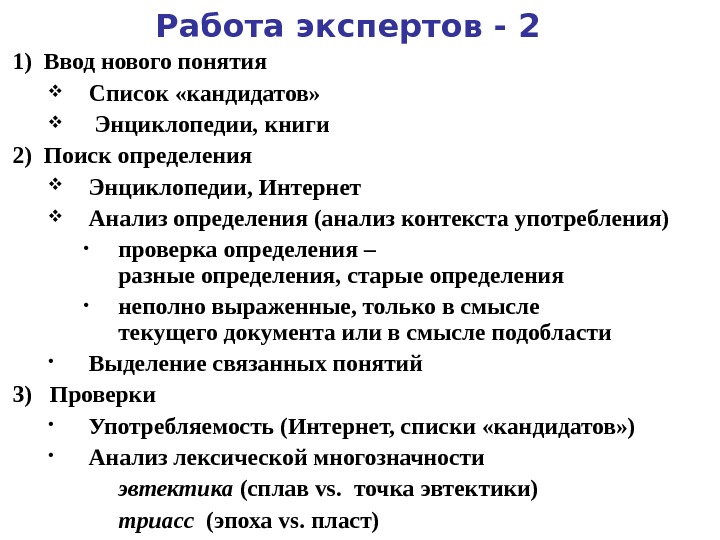 Работа экспертов - 2

1) Ввод нового понятия

❖ Список «кандидатов»

❖ Энциклопедии, книги

2) Поиск определения

❖ Энциклопедии, Интернет

❖ Анализ определения (анализ контекста употребления)

• проверка определения – разные определения, старые определения

• неполно выраженные, только в смысле текущего документа или в смысле подобласти

• Выделение связанных понятий

3) Проверки

• Употребляемость (Интернет, списки «кандидатов»)

• Анализ лексической многозначности

эвтектика (сплав vs. точка эвтектики)

триасс (эпоха vs. пласт)